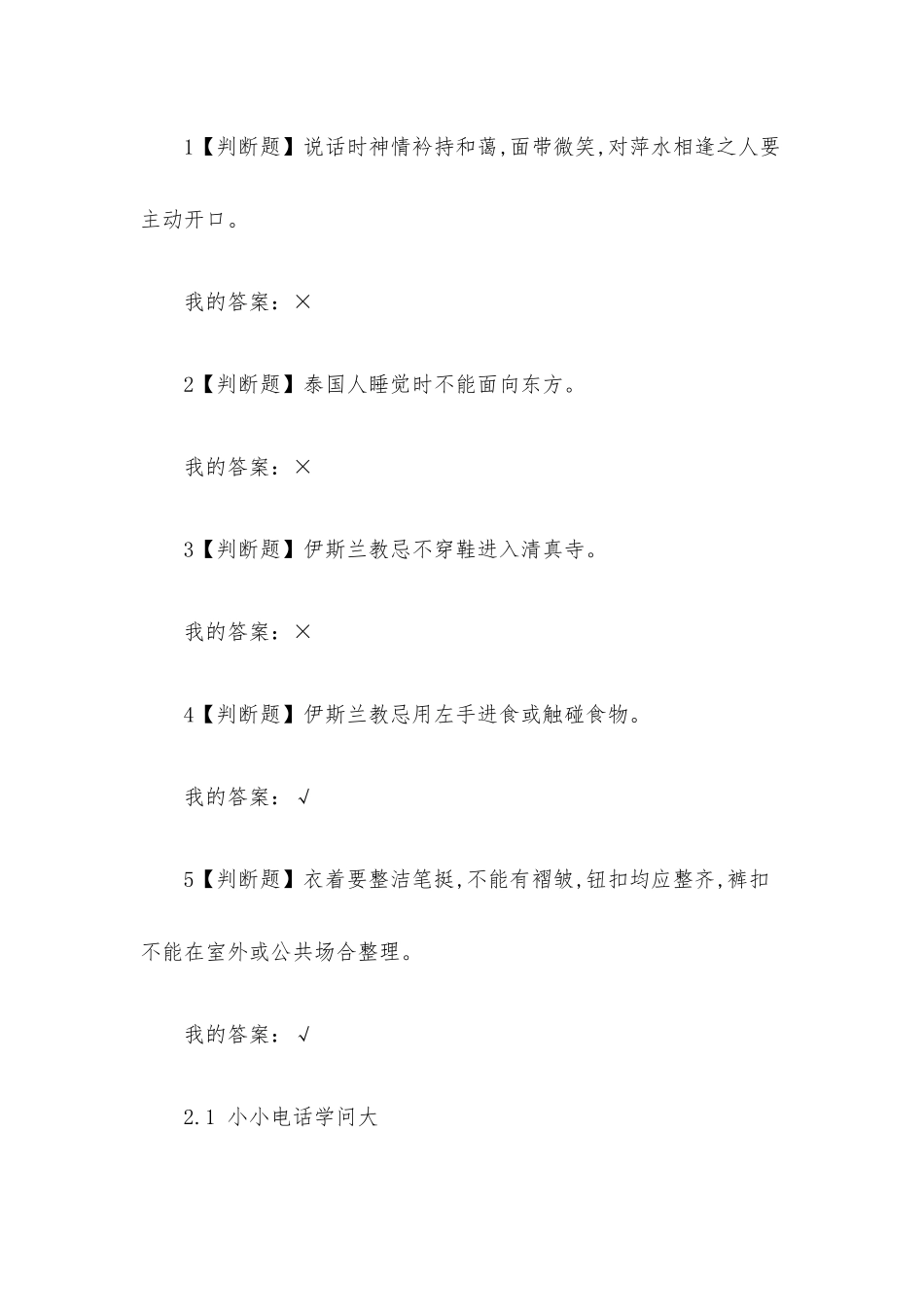 1【判断题】说话时神情衿持和蔼,面带微笑,对萍水相逢之人要主动开口。

我的答案：×

2【判断题】泰国人睡觉时不能面向东方。

我的答案：×

3【判断题】伊斯兰教忌不穿鞋进入清真寺。

我的答案：×

4【判断题】伊斯兰教忌用左手进食或触碰食物。

我的答案：√

5【判断题】衣着要整洁笔挺,不能有褶皱,钮扣均应整齐,裤扣不能在室外或公共场合整理。

我的答案：√

2.1 小小电话学问大